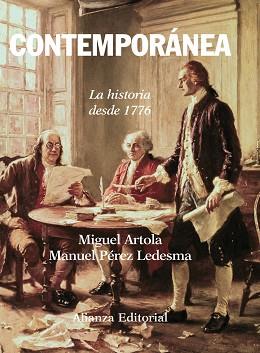 CONTEMPORÁNEA

La historia desde 1776

Miguel Artola
Manuel Pérez Ledesma

Alianza Editorial